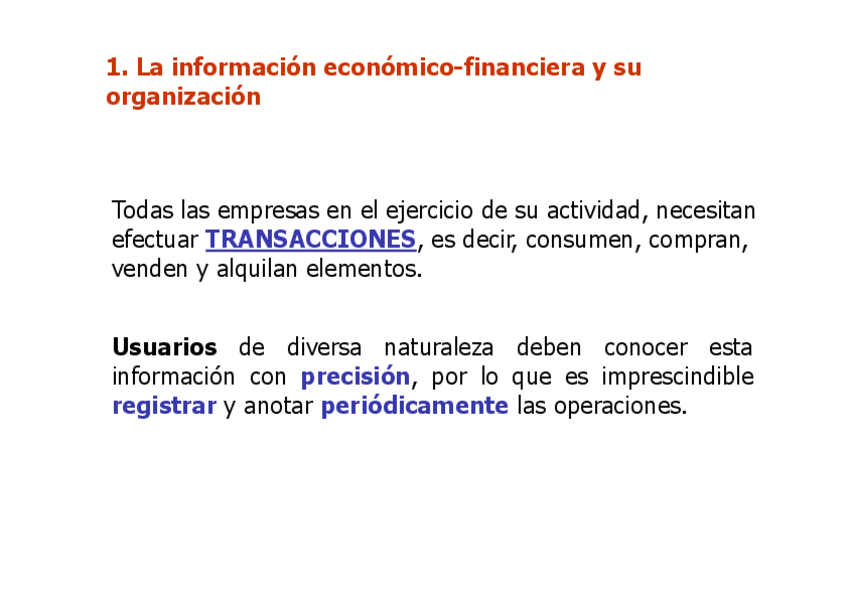 1. La información económico-financiera y su organización

Todas las empresas en el ejercicio de su actividad, necesitan efectuar TRANSACCIONES, es decir, consumen, compran, venden y alquilan elementos.

Usuarios de diversa naturaleza deben conocer esta información con precisión, por lo que es imprescindible registrar y anotar periódicamente las operaciones.